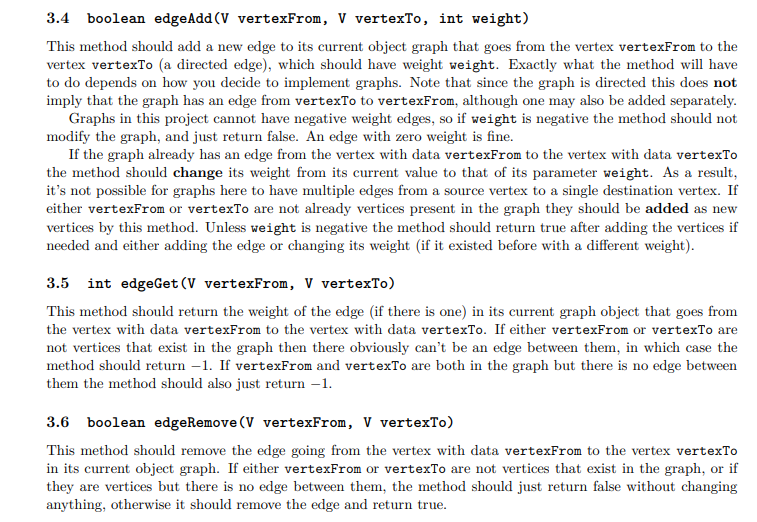 3.4 boolean edgeAdd(V vertexFrom, V vertexTo, int weight)

This method should add a new edge to its current object graph that goes from the vertex vertexFrom to the vertex vertexTo (a directed edge), which should have weight weight. Exactly what the method will have to do depends on how you decide to implement graphs. Note that since the graph is directed this does not imply that the graph has an edge from vertexTo to vertexFrom, although one may also be added separately.

Graphs in this project cannot have negative weight edges, so if weight is negative the method should not modify the graph, and just return false. An edge with zero weight is fine.

If the graph already has an edge from the vertex with data vertexFrom to the vertex with data vertexTo the method should change its weight from its current value to that of its parameter weight. As a result, it's not possible for graphs here to have multiple edges from a source vertex to a single destination vertex. If either vertexFrom or vertexTo are not already vertices present in the graph they should be added as new vertices by this method. Unless weight is negative the method should return true after adding the vertices if needed and either adding the edge or changing its weight (if it existed before with a different weight).

3.5 int edgeGet(V vertexFrom, V vertexTo)

This method should return the weight of the edge (if there is one) in its current graph object that goes from the vertex with data vertexFrom to the vertex with data vertexTo. If either vertexFrom or vertexTo are not vertices that exist in the graph then there obviously can't be an edge between them, in which case the method should return $-1$. If vertexFrom and vertexTo are both in the graph but there is no edge between them the method should also just return $-1$.

3.6 boolean edgeRemove(V vertexFrom, V vertexTo)

This method should remove the edge going from the vertex with data vertexFrom to the vertex vertexTo in its current object graph. If either vertexFrom or vertexTo are not vertices that exist in the graph, or if they are vertices but there is no edge between them, the method should just return false without changing anything, otherwise it should remove the edge and return true.